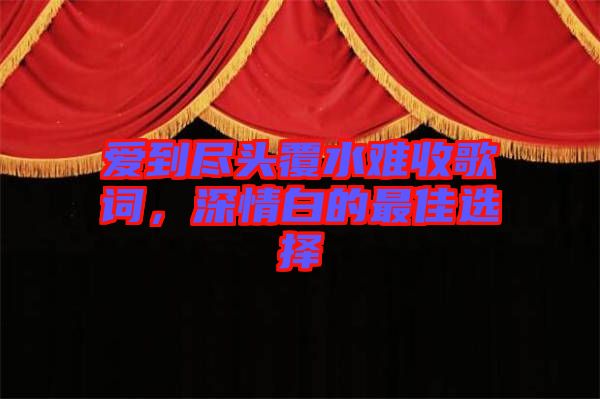 爱到尽头覆水难收歌词，深情白的最佳选择